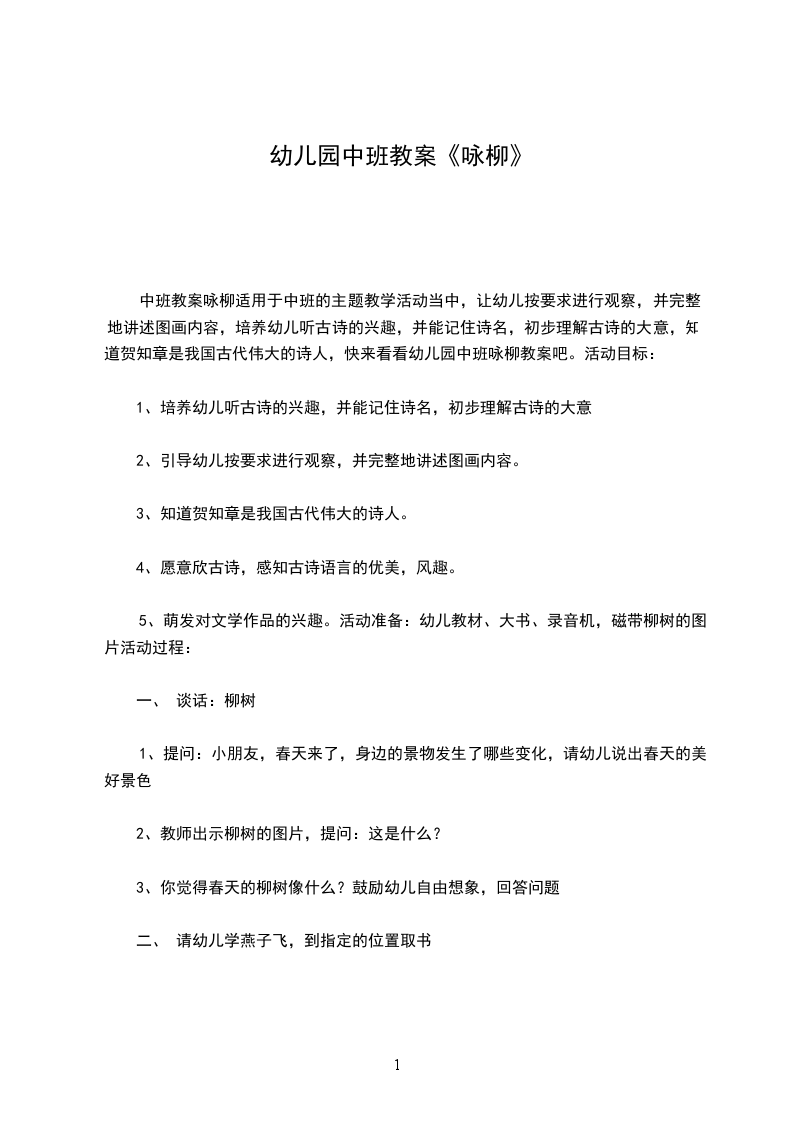 幼儿园中班教案《咏柳》

中班教案咏柳适用于中班的主题教学活动当中，让幼儿按要求进行观察，并完整地讲述图画内容，培养幼儿听古诗的兴趣，并能记住诗名，初步理解古诗的大意，知道贺知章是我国古代伟大的诗人，快来看看幼儿园中班咏柳教案吧。活动目标：

1、培养幼儿听古诗的兴趣，并能记住诗名，初步理解古诗的大意

2、引导幼儿按要求进行观察，并完整地讲述图画内容。

3、知道贺知章是我国古代伟大的诗人。

4、愿意欣古诗，感知古诗语言的优美，风趣。

5、萌发对文学作品的兴趣。活动准备：幼儿教材、大书、录音机，磁带柳树的图片活动过程：

一、 谈话：柳树

1、提问：小朋友，春天来了，身边的景物发生了哪些变化，请幼儿说出春天的美好景色

2、教师出示柳树的图片，提问：这是什么？

3、你觉得春天的柳树像什么？鼓励幼儿自由想象，回答问题

二、 请幼儿学燕子飞，到指定的位置取书

1